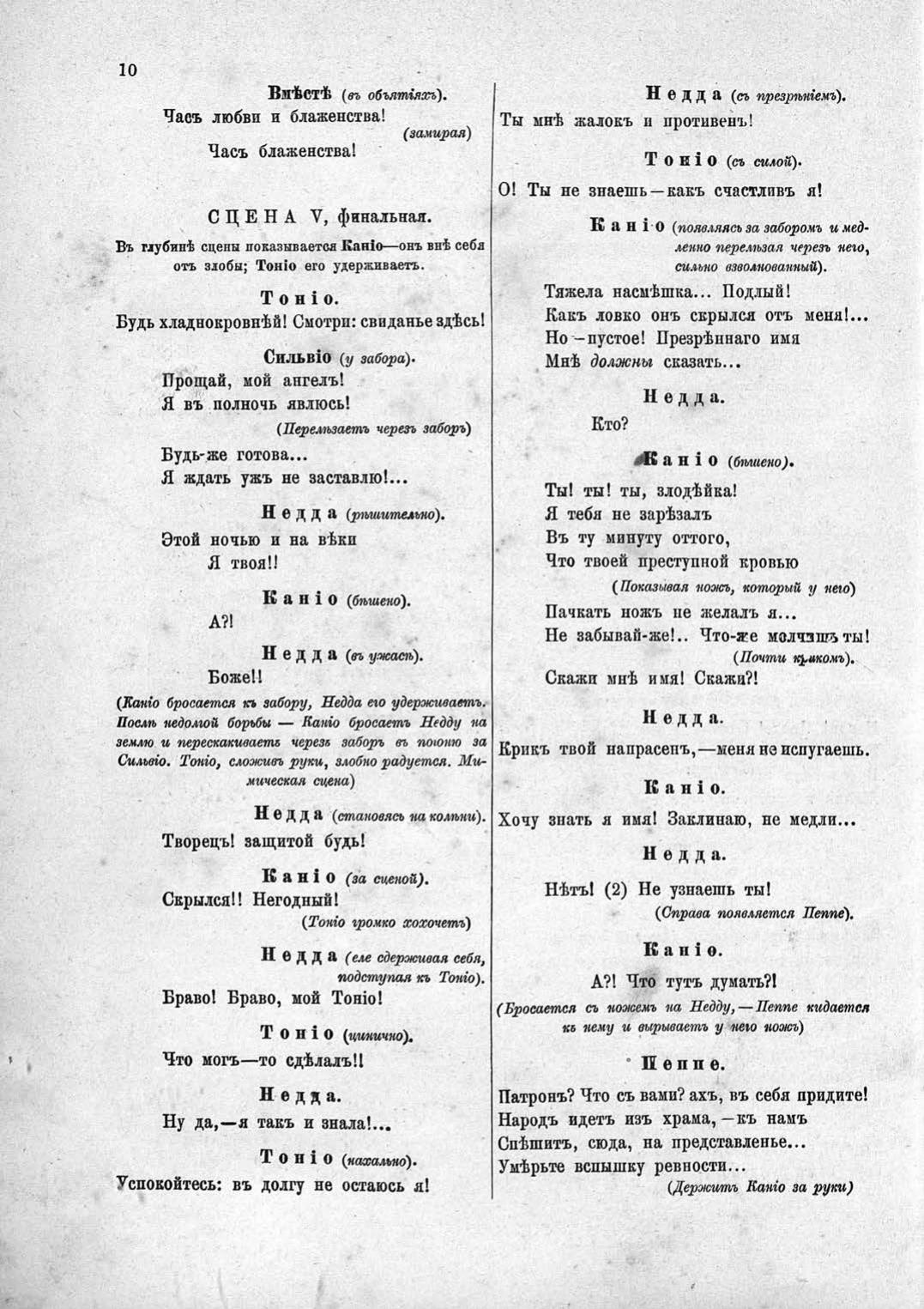 10

Вмѣстѣ (въ объятіяхъ).
Часъ любви и блаженства!
(замирая)
Часъ блаженства!

СЦЕНА V, финальная.

Въ глубинѣ сцены показывается Каніо—онъ внѣ себя отъ злобы; Тоніо его удерживаетъ.

Тоніо.
Будь хладнокровнѣй! Смотри: свиданье здѣсь!

Сильвіо (у забора).
Прощай, мой ангелъ!
Я въ полночь явлюсь!
(Перелѣзаетъ черезъ заборъ)
Будь-же готова...
Я ждать ужъ не заставлю!...

Недда (рѣшительно).
Этой ночью и на вѣки
Я твоя!!

Каніо (бѣшено).
А?!

Недда (въ ужасѣ).
Боже!!

(Каніо бросается къ забору, Недда его удерживаетъ. Послѣ недолгой борьбы — Каніо бросаетъ Недду на землю и перескакиваетъ черезъ заборъ въ погоню за Сильвіо. Тоніо, сложивъ руки, злобно радуется. Мимическая сцена)

Недда (становясь на колѣни).
Творецъ! защитой будь!

Каніо (за сценой).
Скрылся!! Негодный!
(Тоніо громко хохочетъ)

Недда (еле сдерживая себя, подступая къ Тоніо).
Браво! Браво, мой Тоніо!

Тоніо (цинично).
Что могъ—то сдѣлалъ!!

Недда.
Ну да,—я такъ и знала!...

Тоніо (нахально).
Успокойтесь: въ долгу не остаюсь я!

Недда (съ презрѣніемъ).
Ты мнѣ жалокъ и противенъ!

Тоніо (съ силой).
О! Ты не знаешь—какъ счастливъ я!

Каніо (появляясь за заборомъ и медленно перелѣзая черезъ него, сильно взволнованный).
Тяжела насмѣшка... Подлый!
Какъ ловко онъ скрылся отъ меня!...
Но—пустое! Презрѣннаго имя
Мнѣ должны сказать...

Недда.
Кто?

Каніо (бѣшено).
Ты! ты! ты, злодѣйка!
Я тебя не зарѣзалъ
Въ ту минуту оттого,
Что твоей преступной кровью
(Показывая ножъ, который у него)
Пачкать ножъ не желалъ я...
Не забывай-же!.. Что-же молчишь ты!
(Почти крикомъ).
Скажи мнѣ имя! Скажи?!

Недда.
Крикъ твой напрасенъ,—меня не испугаешь.

Каніо.
Хочу знать я имя! Заклинаю, не медли...

Недда.
Нѣтъ! (2) Не узнаешь ты!
(Справа появляется Пеппе).

Каніо.
А?! Что тутъ думать?!
(Бросается съ ножемъ на Недду,—Пеппе кидается къ нему и вырываетъ у него ножъ)

Пеппе.
Патронъ? Что съ вами? ахъ, въ себя придите!
Народъ идетъ изъ храма,—къ намъ
Спѣшитъ, сюда, на представленье...
Умѣрьте вспышку ревности...
(Держитъ Каніо за руки)